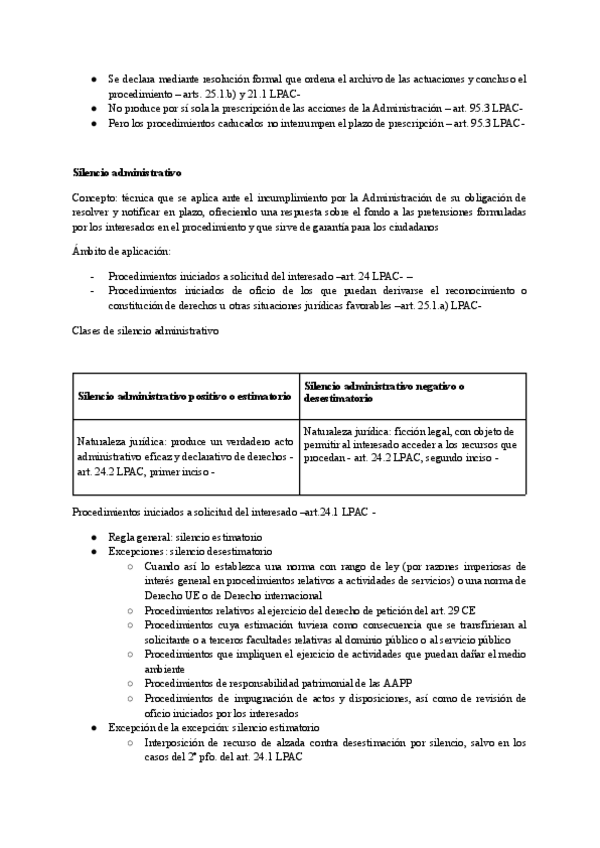 ● Se declara mediante resolución formal que ordena el archivo de las actuaciones y concluso el procedimiento – arts. 25.1.b) y 21.1 LPAC-
● No produce por sí sola la prescripción de las acciones de la Administración – art. 95.3 LPAC-
● Pero los procedimientos caducados no interrumpen el plazo de prescripción – art. 95.3 LPAC-

Silencio administrativo

Concepto: técnica que se aplica ante el incumplimiento por la Administración de su obligación de resolver y notificar en plazo, ofreciendo una respuesta sobre el fondo a las pretensiones formuladas por los interesados en el procedimiento y que sirve de garantía para los ciudadanos

Ámbito de aplicación:

- Procedimientos iniciados a solicitud del interesado –art. 24 LPAC- –
- Procedimientos iniciados de oficio de los que puedan derivarse el reconocimiento o constitución de derechos u otras situaciones jurídicas favorables –art. 25.1.a) LPAC-

Clases de silencio administrativo

| Silencio administrativo positivo o estimatorio | Silencio administrativo negativo o desestimatorio |
|---|---|
| Naturaleza jurídica: produce un verdadero acto administrativo eficaz y declarativo de derechos - art. 24.2 LPAC, primer inciso - | Naturaleza jurídica: ficción legal, con objeto de permitir al interesado acceder a los recursos que procedan - art. 24.2 LPAC, segundo inciso - |

Procedimientos iniciados a solicitud del interesado –art.24.1 LPAC -

● Regla general: silencio estimatorio
● Excepciones: silencio desestimatorio
○ Cuando así lo establezca una norma con rango de ley (por razones imperiosas de interés general en procedimientos relativos a actividades de servicios) o una norma de Derecho UE o de Derecho internacional
○ Procedimientos relativos al ejercicio del derecho de petición del art. 29 CE
○ Procedimientos cuya estimación tuviera como consecuencia que se transfirieran al solicitante o a terceros facultades relativas al dominio público o al servicio público
○ Procedimientos que impliquen el ejercicio de actividades que puedan dañar el medio ambiente
○ Procedimientos de responsabilidad patrimonial de las AAPP
○ Procedimientos de impugnación de actos y disposiciones, así como de revisión de oficio iniciados por los interesados
● Excepción de la excepción: silencio estimatorio
○ Interposición de recurso de alzada contra desestimación por silencio, salvo en los casos del 2º pfo. del art. 24.1 LPAC